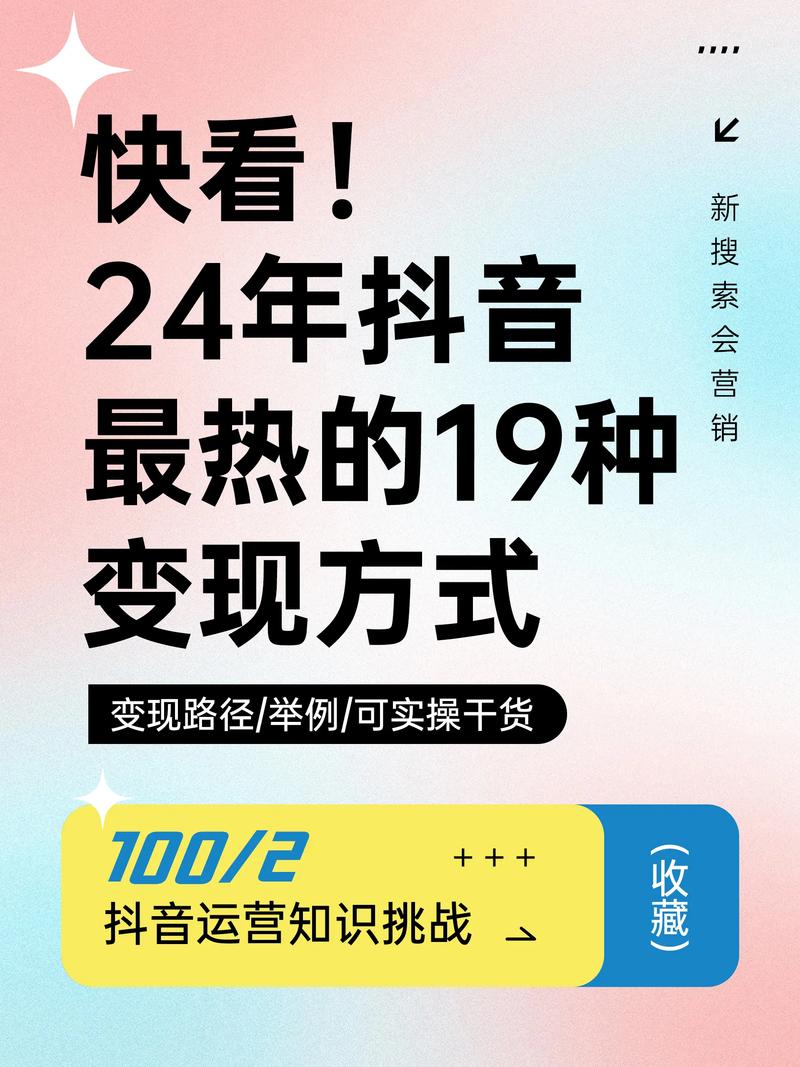 快看！
24年抖音
最热的19种
变现方式

新搜索会营销

变现路径/举例/可实操干货

100/2
+++
抖音运营知识挑战

(收藏)